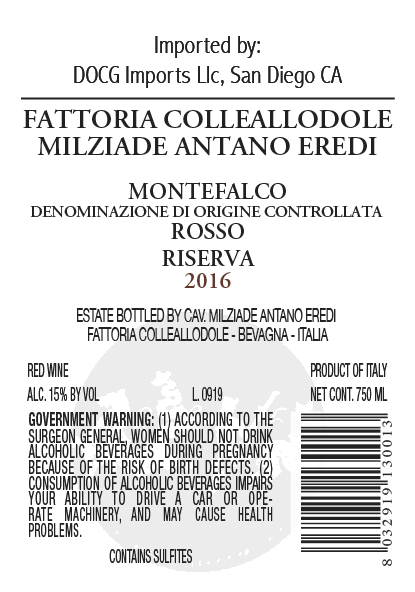 Imported by:
DOCG Imports Llc, San Diego CA

FATTORIA COLLEALLODOLE
MILZIADE ANTANO EREDI

MONTEFALCO
DENOMINAZIONE DI ORIGINE CONTROLLATA
ROSSO
RISERVA
2016

ESTATE BOTTLED BY CAV. MILZIADE ANTANO EREDI
FATTORIA COLLEALLODOLE - BEVAGNA - ITALIA

RED WINE
ALC. 15% BY VOL
L. 0919

PRODUCT OF ITALY
NET CONT. 750 ML

GOVERNMENT WARNING: (1) ACCORDING TO THE SURGEON GENERAL, WOMEN SHOULD NOT DRINK ALCOHOLIC BEVERAGES DURING PREGNANCY BECAUSE OF THE RISK OF BIRTH DEFECTS. (2) CONSUMPTION OF ALCOHOLIC BEVERAGES IMPAIRS YOUR ABILITY TO DRIVE A CAR OR OPERATE MACHINERY, AND MAY CAUSE HEALTH PROBLEMS.

CONTAINS SULFITES

8 032919 130013